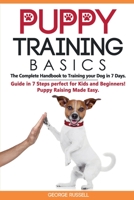 PUPPY
TRAINING
BASICS

The Complete Handbook to Training your Dog in 7 Days.

Guide in 7 Steps perfect for Kids and Beginners!
Puppy Raising Made Easy.

GEORGE RUSSELL